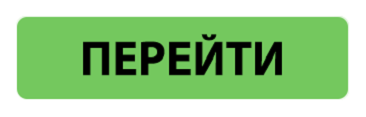 ПЕРЕЙТИ